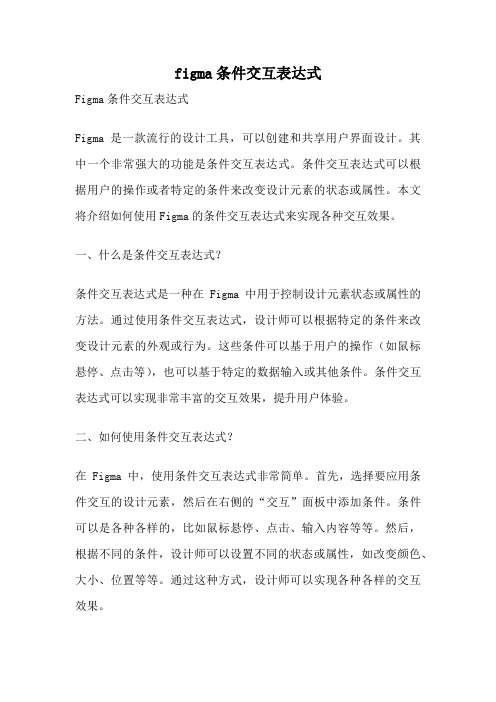 figma条件交互表达式

Figma条件交互表达式

Figma 是一款流行的设计工具，可以创建和共享用户界面设计。其中一个非常强大的功能是条件交互表达式。条件交互表达式可以根据用户的操作或者特定的条件来改变设计元素的状态或属性。本文将介绍如何使用Figma的条件交互表达式来实现各种交互效果。

一、什么是条件交互表达式?

条件交互表达式是一种在 Figma 中用于控制设计元素状态或属性的方法。通过使用条件交互表达式，设计师可以根据特定的条件来改变设计元素的外观或行为。这些条件可以基于用户的操作（如鼠标悬停、点击等），也可以基于特定的数据输入或其他条件。条件交互表达式可以实现非常丰富的交互效果，提升用户体验。

二、如何使用条件交互表达式?

在 Figma 中，使用条件交互表达式非常简单。首先，选择要应用条件交互的设计元素，然后在右侧的“交互”面板中添加条件。条件可以是各种各样的，比如鼠标悬停、点击、输入内容等等。然后，根据不同的条件，设计师可以设置不同的状态或属性，如改变颜色、大小、位置等等。通过这种方式，设计师可以实现各种各样的交互效果。